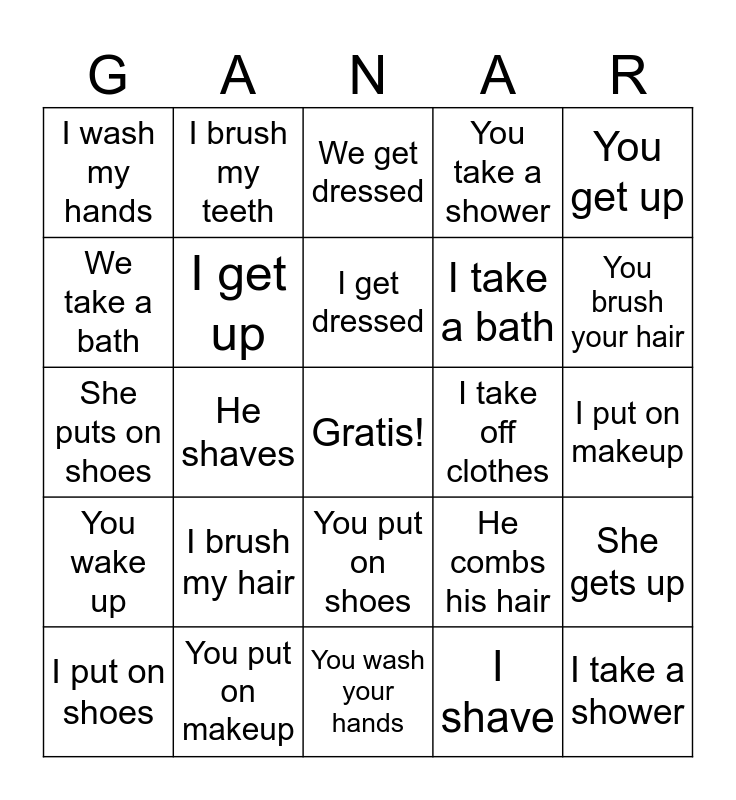 | G | A | N | A | R |
|---|---|---|---|---|
| I wash my hands | I brush my teeth | We get dressed | You take a shower | You get up |
| We take a bath | I get up | I get dressed | I take a bath | You brush your hair |
| She puts on shoes | He shaves | Gratis! | I take off clothes | I put on makeup |
| You wake up | I brush my hair | You put on shoes | He combs his hair | She gets up |
| I put on shoes | You put on makeup | You wash your hands | I shave | I take a shower |